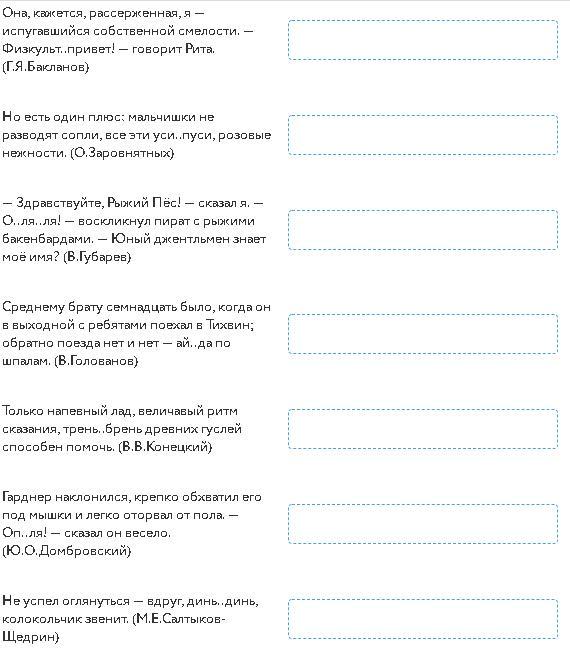 Она, кажется, рассерженная, я — испугавшийся собственной смелости. — Физкульт..привет! — говорит Рита. (Г.Я.Бакланов)

Но есть один плюс: мальчишки не разводят сопли, все эти уси..пуси, розовые нежности. (О.Заровнятных)

— Здравствуйте, Рыжий Пёс! — сказал я. — О..ля..ля! — воскликнул пират с рыжими бакенбардами. — Юный джентльмен знает моё имя? (В.Губарев)

Среднему брату семнадцать было, когда он в выходной с ребятами поехал в Тихвин; обратно поезда нет и нет — ай..да по шпалам. (В.Голованов)

Только напевный лад, величавый ритм сказания, трень..брень древних гуслей способен помочь. (В.В.Конецкий)

Гарднер наклонился, крепко обхватил его под мышки и легко оторвал от пола. — Оп..ля! — сказал он весело. (Ю.О.Домбровский)

Не успел оглянуться — вдруг, динь..динь, колокольчик звенит. (М.Е.Салтыков-Щедрин)